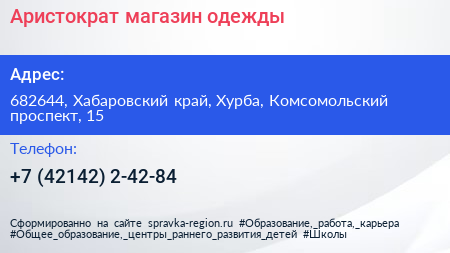 Аристократ магазин одежды

Адрес:

682644, Хабаровский край, Хурба, Комсомольский проспект, 15

Телефон:

+7 (42142) 2-42-84

Сформированно на сайте spravka-region.ru #Образование,_работа,_карьера #Общее_образование,_центры_раннего_развития_детей #Школы